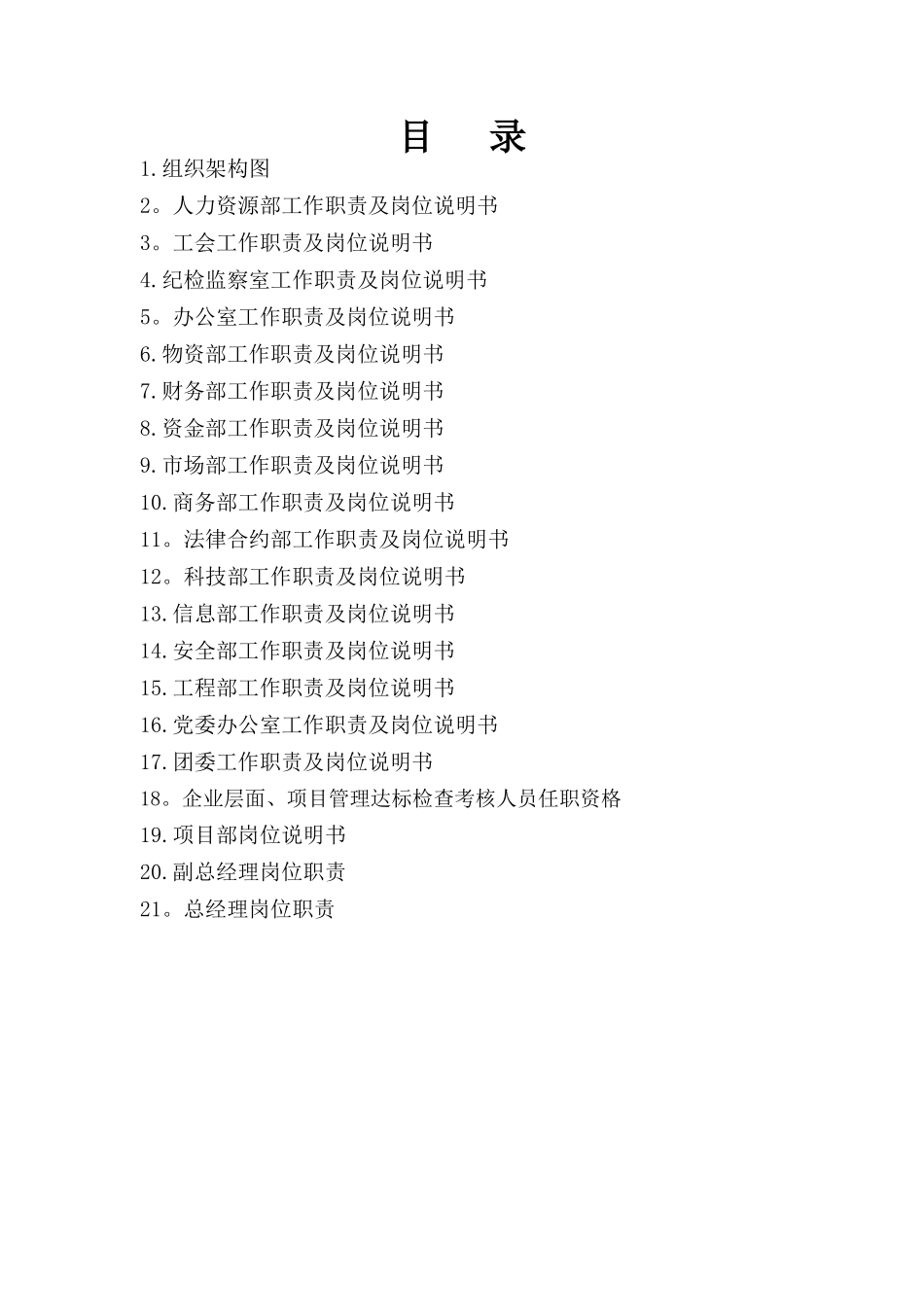 目　录

1.组织架构图

2。人力资源部工作职责及岗位说明书

3。工会工作职责及岗位说明书

4.纪检监察室工作职责及岗位说明书

5。办公室工作职责及岗位说明书

6.物资部工作职责及岗位说明书

7.财务部工作职责及岗位说明书

8.资金部工作职责及岗位说明书

9.市场部工作职责及岗位说明书

10.商务部工作职责及岗位说明书

11。法律合约部工作职责及岗位说明书

12。科技部工作职责及岗位说明书

13.信息部工作职责及岗位说明书

14.安全部工作职责及岗位说明书

15.工程部工作职责及岗位说明书

16.党委办公室工作职责及岗位说明书

17.团委工作职责及岗位说明书

18。企业层面、项目管理达标检查考核人员任职资格

19.项目部岗位说明书

20.副总经理岗位职责

21。总经理岗位职责